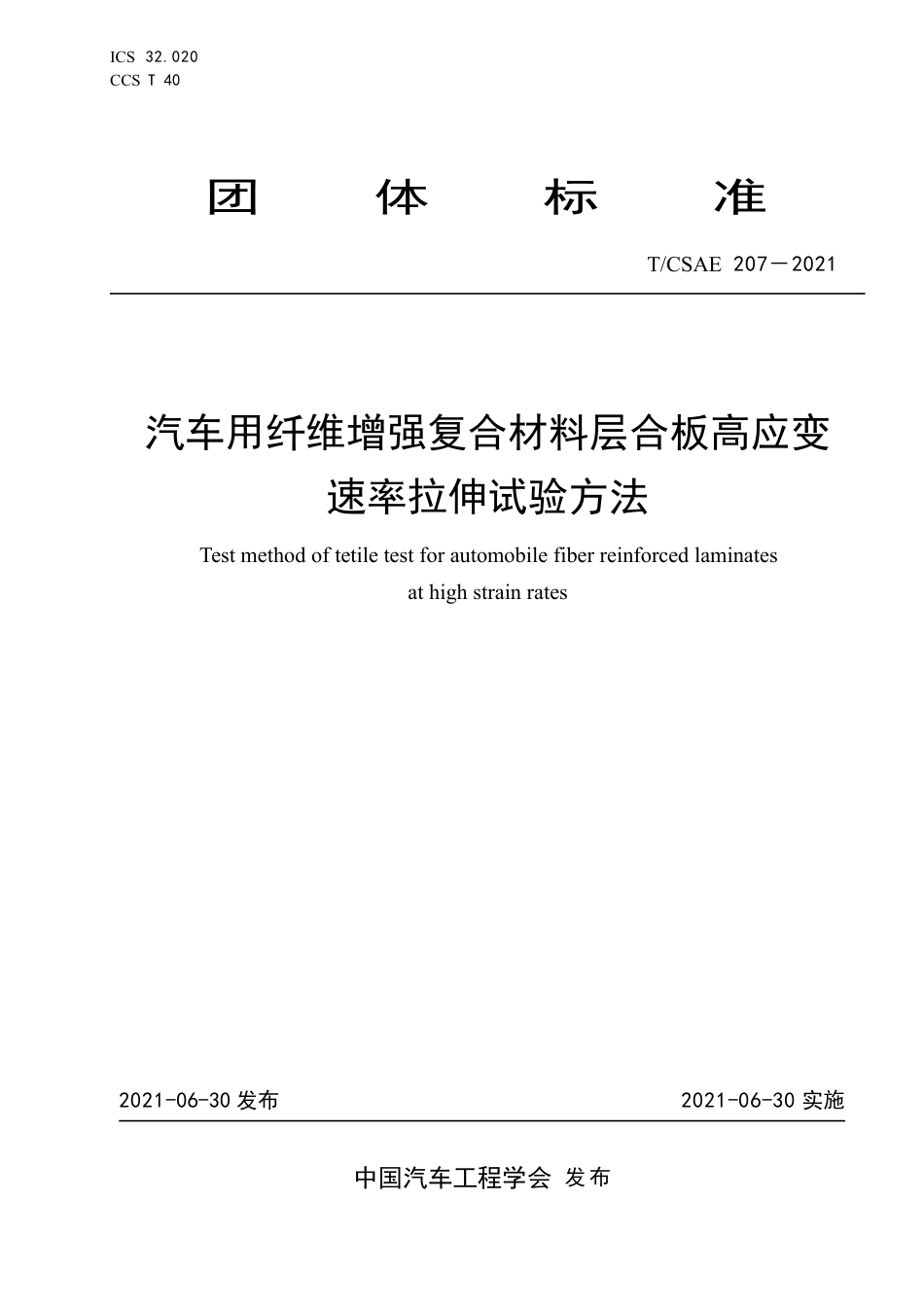 ICS 32.020
CCS T 40

团 体 标 准

T/CSAE 207—2021

汽车用纤维增强复合材料层合板高应变速率拉伸试验方法

Test method of tetile test for automobile fiber reinforced laminates at high strain rates

2021-06-30 发布

2021-06-30 实施

中国汽车工程学会 发布